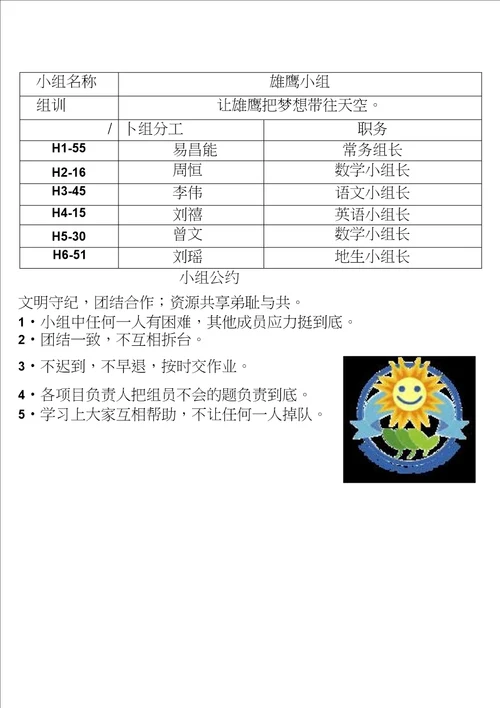 | 小组名称 | 雄鹰小组 | |
|---|---|---|
| 组训 | 让雄鹰把梦想带往天空。 | |
| / | 卜组分工 | 职务 |
| H1-55 | 易昌能 | 常务组长 |
| H2-16 | 周恒 | 数学小组长 |
| H3-45 | 李伟 | 语文小组长 |
| H4-15 | 刘禧 | 英语小组长 |
| H5-30 | 曾文 | 数学小组长 |
| H6-51 | 刘瑶 | 地生小组长 |

小组公约

文明守纪，团结合作；资源共享弟耻与共。

1・小组中任何一人有困难，其他成员应力挺到底。

2・团结一致，不互相拆台。

3・不迟到，不早退，按时交作业。

4・各项目负责人把组员不会的题负责到底。

5・学习上大家互相帮助，不让任何一人掉队。